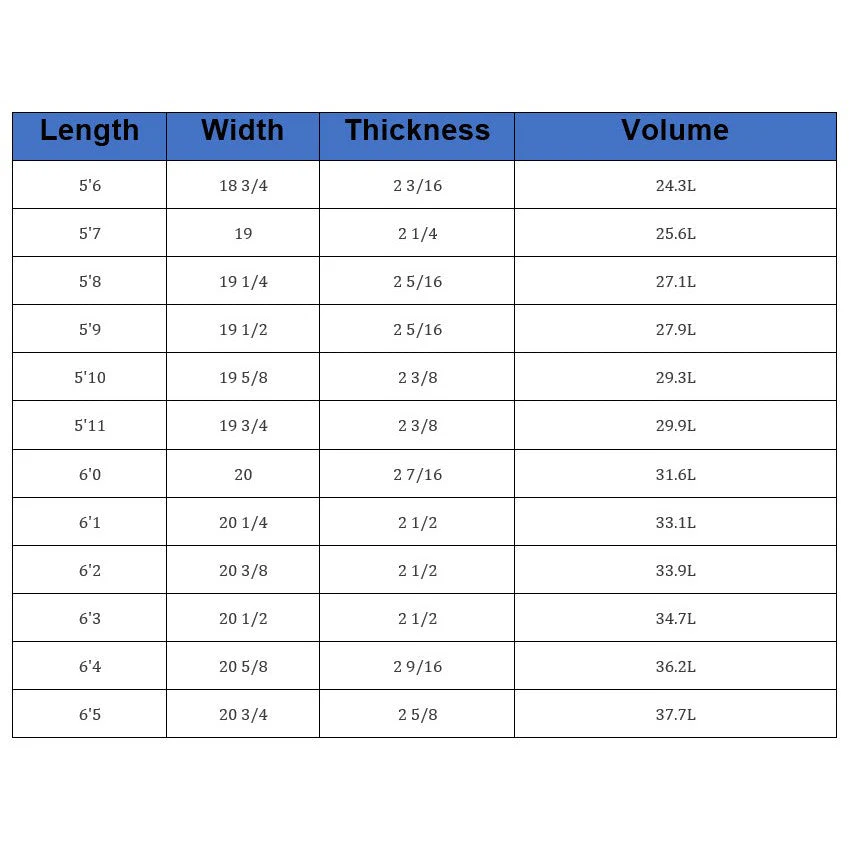 | Length | Width | Thickness | Volume |
|---|---|---|---|
| 5'6 | 18 3/4 | 2 3/16 | 24.3L |
| 5'7 | 19 | 2 1/4 | 25.6L |
| 5'8 | 19 1/4 | 2 5/16 | 27.1L |
| 5'9 | 19 1/2 | 2 5/16 | 27.9L |
| 5'10 | 19 5/8 | 2 3/8 | 29.3L |
| 5'11 | 19 3/4 | 2 3/8 | 29.9L |
| 6'0 | 20 | 2 7/16 | 31.6L |
| 6'1 | 20 1/4 | 2 1/2 | 33.1L |
| 6'2 | 20 3/8 | 2 1/2 | 33.9L |
| 6'3 | 20 1/2 | 2 1/2 | 34.7L |
| 6'4 | 20 5/8 | 2 9/16 | 36.2L |
| 6'5 | 20 3/4 | 2 5/8 | 37.7L |